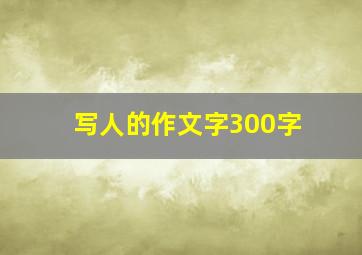 写人的作文字300字